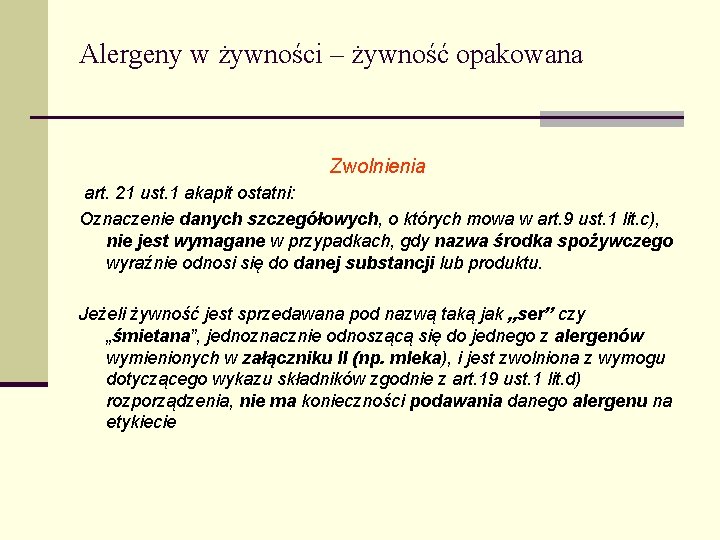 Alergeny w żywności – żywność opakowana

Zwolnienia

art. 21 ust.1 akapit ostatni:

Oznaczenie danych szczegółowych, o których mowa w art.9 ust.1 lit.c), nie jest wymagane w przypadkach, gdy nazwa środka spożywczego wyraźnie odnosi się do danej substancji lub produktu.

Jeżeli żywność jest sprzedawana pod nazwą taką jak „ser” czy „śmietana”, jednoznacznie odnoszącą się do jednego z alergenów wymienionych w załączniku II (np. mleka), i jest zwolniona z wymogu dotyczącego wykazu składników zgodnie z art.19 ust.1 lit.d) rozporządzenia, nie ma konieczności podawania danego alergenu na etykiecie